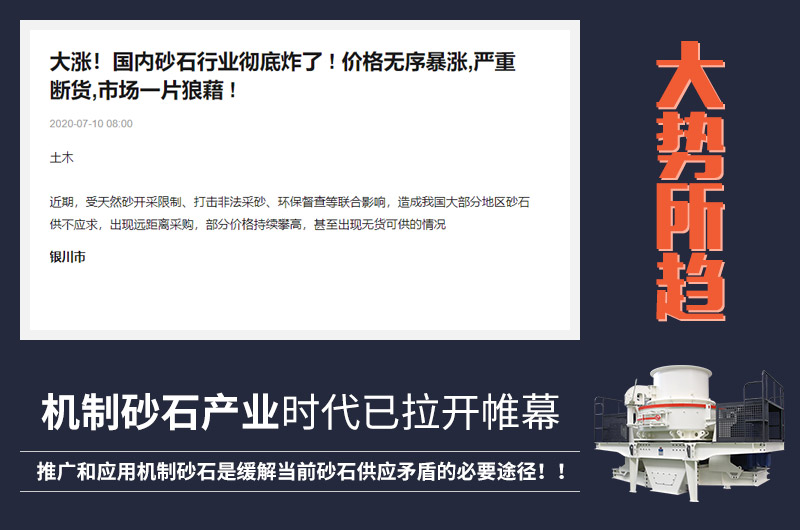 大涨！国内砂石行业彻底炸了！价格无序暴涨,严重断货,市场一片狼藉！

2020-07-10 08:00

土木

近期，受天然砂开采限制、打击非法采砂、环保督查等联合影响，造成我国大部分地区砂石供不应求，出现远距离采购，部分价格持续攀高，甚至出现无货可供的情况

银川市

大势所趋

机制砂石产业时代已拉开帷幕

推广和应用机制砂石是缓解当前砂石供应矛盾的必要途径！！